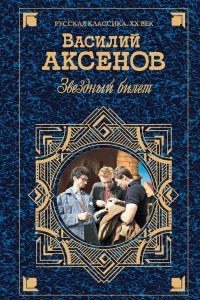 РУССКАЯ КЛАССИКА. XX ВЕК

Василий
АКСЕНОВ

Звездный билет